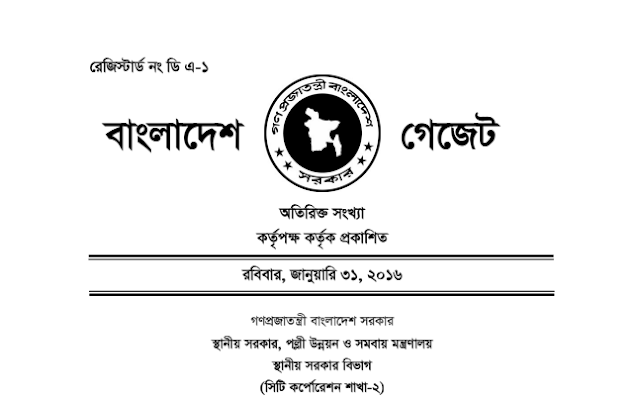 রেজিস্টার্ড নং ডি এ-১

বাংলাদেশ গণপ্রজাতন্ত্রী বাংলাদেশ সরকার গেজেট

অতিরিক্ত সংখ্যা
কর্তৃপক্ষ কর্তৃক প্রকাশিত

রবিবার, জানুয়ারি ৩১, ২০১৬

গণপ্রজাতন্ত্রী বাংলাদেশ সরকার
স্থানীয় সরকার, পল্লী উন্নয়ন ও সমবায় মন্ত্রণালয়
স্থানীয় সরকার বিভাগ
(সিটি কর্পোরেশন শাখা-২)